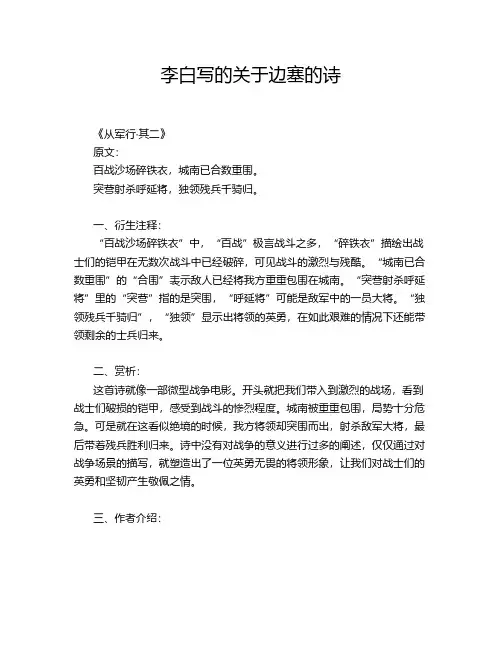 李白写的关于边塞的诗

《从军行·其二》
原文：
百战沙场碎铁衣，城南已合数重围。
突营射杀呼延将，独领残兵千骑归。

一、衍生注释：
“百战沙场碎铁衣”中，“百战”极言战斗之多，“碎铁衣”描绘出战士们的铠甲在无数次战斗中已经破碎，可见战斗的激烈与残酷。“城南已合数重围”的“合围”表示敌人已经将我方重重包围在城南。“突营射杀呼延将”里的“突营”指的是突围，“呼延将”可能是敌军中的一员大将。“独领残兵千骑归”，“独领”显示出将领的英勇，在如此艰难的情况下还能带领剩余的士兵归来。

二、赏析：
这首诗就像一部微型战争电影。开头就把我们带入到激烈的战场，看到战士们破损的铠甲，感受到战斗的惨烈程度。城南被重重包围，局势十分危急。可是就在这看似绝境的时候，我方将领却突围而出，射杀敌军大将，最后带着残兵胜利归来。诗中没有对战争的意义进行过多的阐述，仅仅通过对战争场景的描写，就塑造出了一位英勇无畏的将领形象，让我们对战士们的英勇和坚韧产生敬佩之情。

三、作者介绍：